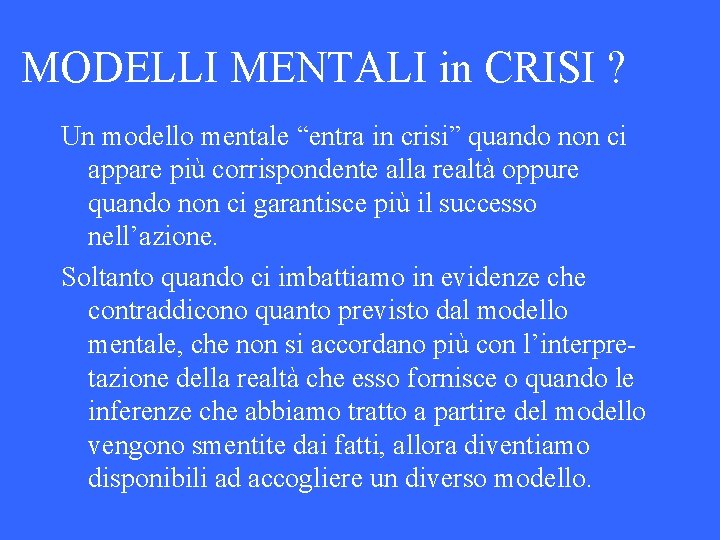 MODELLI MENTALI in CRISI ?

Un modello mentale “entra in crisi” quando non ci appare più corrispondente alla realtà oppure quando non ci garantisce più il successo nell’azione.

Soltanto quando ci imbattiamo in evidenze che contraddicono quanto previsto dal modello mentale, che non si accordano più con l’interpretazione della realtà che esso fornisce o quando le inferenze che abbiamo tratto a partire del modello vengono smentite dai fatti, allora diventiamo disponibili ad accogliere un diverso modello.